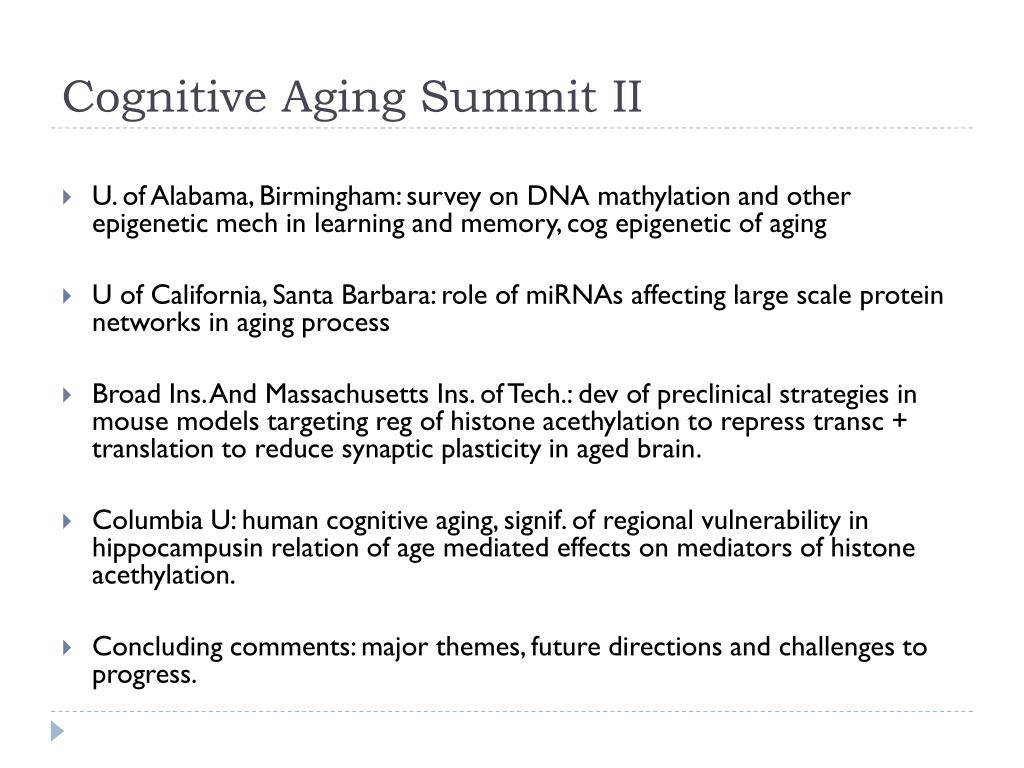 Cognitive Aging Summit II

U. of Alabama, Birmingham: survey on DNA mathylation and other epigenetic mech in learning and memory, cog epigenetic of aging

U of California, Santa Barbara: role of miRNAs affecting large scale protein networks in aging process

Broad Ins. And Massachusetts Ins. of Tech.: dev of preclinical strategies in mouse models targeting reg of histone acethylation to repress transc + translation to reduce synaptic plasticity in aged brain.

Columbia U: human cognitive aging, signif. of regional vulnerability in hippocampusin relation of age mediated effects on mediators of histone acethylation.

Concluding comments: major themes, future directions and challenges to progress.